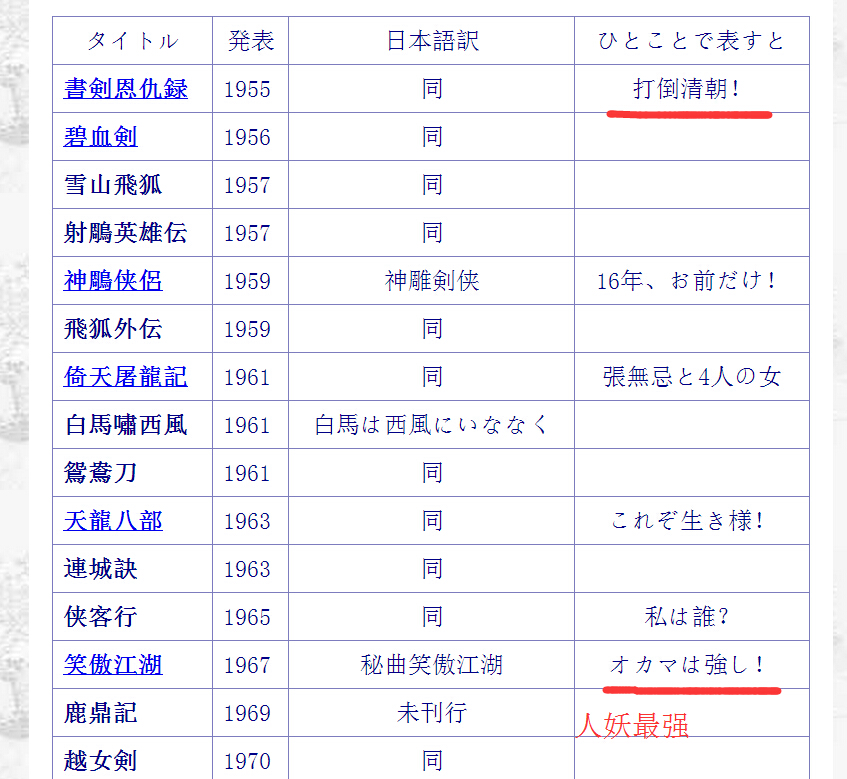 | タイトル | 発表 | 日本語訳 | ひとことで表すと |
|---|---|---|---|
| 書剣恩仇録 | 1955 | 同 | 打倒清朝！ |
| 碧血剣 | 1956 | 同 | |
| 雪山飛狐 | 1957 | 同 | |
| 射鵰英雄伝 | 1957 | 同 | |
| 神鵰侠侶 | 1959 | 神雕剣侠 | 16年、お前だけ！ |
| 飛狐外伝 | 1959 | 同 | |
| 倚天屠龍記 | 1961 | 同 | 張無忌と4人の女 |
| 白馬嘯西風 | 1961 | 白馬は西風にいななく | |
| 鴛鴦刀 | 1961 | 同 | |
| 天龍八部 | 1963 | 同 | これぞ生き様！ |
| 連城訣 | 1963 | 同 | |
| 侠客行 | 1965 | 同 | 私は誰？ |
| 笑傲江湖 | 1967 | 秘曲笑傲江湖 | オカマは強し！ |
| 鹿鼎記 | 1969 | 未刊行 | 人妖最强 |
| 越女剣 | 1970 | 同 | |